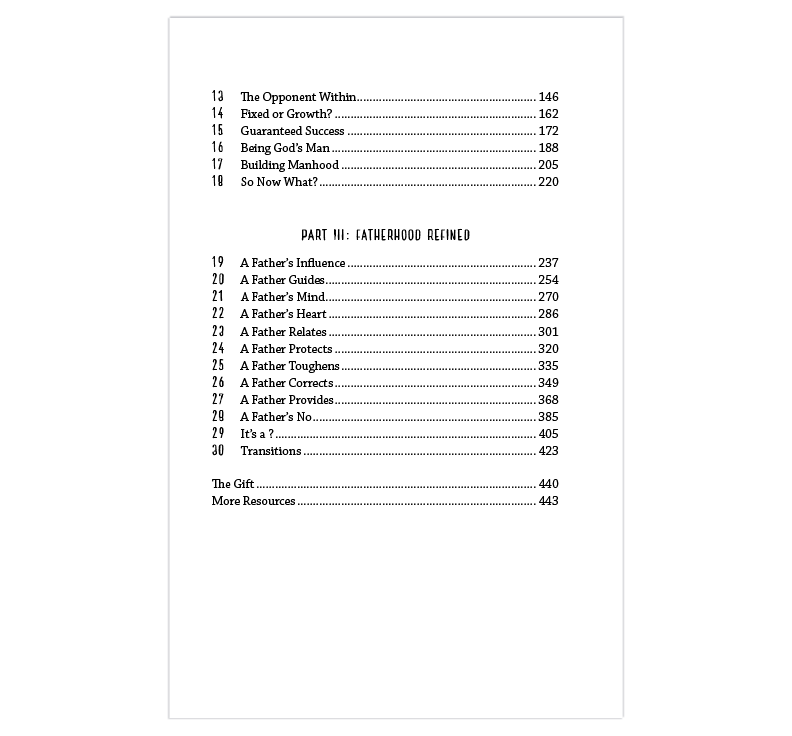 13 The Opponent Within 146
14 Fixed or Growth? 162
15 Guaranteed Success 172
16 Being God's Man 188
17 Building Manhood 205
18 So Now What? 220

PART III: FATHERHOOD REFINED

19 A Father's Influence 237
20 A Father Guides 254
21 A Father's Mind 270
22 A Father's Heart 286
23 A Father Relates 301
24 A Father Protects 320
25 A Father Toughens 335
26 A Father Corrects 349
27 A Father Provides 368
28 A Father's No 385
29 It's a ? 405
30 Transitions 423

The Gift 440
More Resources 443